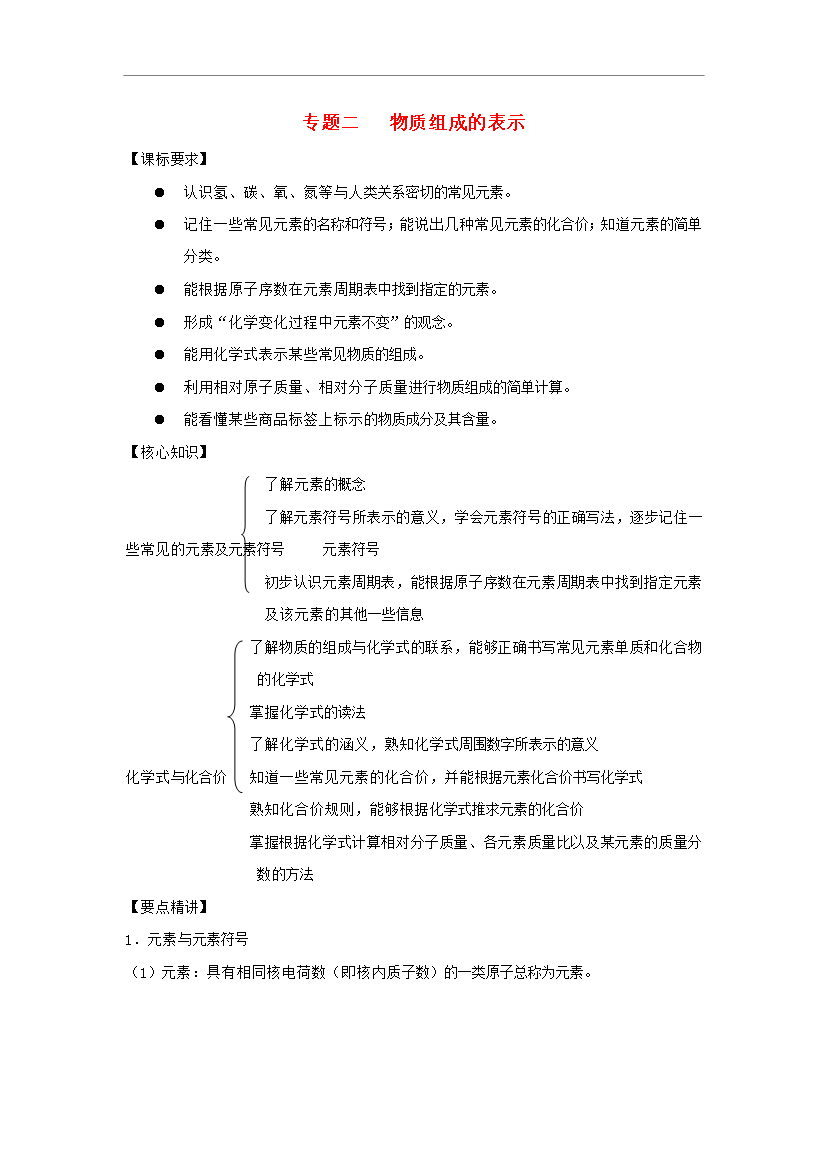 专题二　物质组成的表示

【课标要求】

● 认识氢、碳、氧、氮等与人类关系密切的常见元素。

● 记住一些常见元素的名称和符号；能说出几种常见元素的化合价；知道元素的简单分类。

● 能根据原子序数在元素周期表中找到指定的元素。

● 形成“化学变化过程中元素不变”的观念。

● 能用化学式表示某些常见物质的组成。

● 利用相对原子质量、相对分子质量进行物质组成的简单计算。

● 能看懂某些商品标签上标示的物质成分及其含量。

【核心知识】

了解元素的概念

了解元素符号所表示的意义，学会元素符号的正确写法，逐步记住一些常见的元素及元素符号　　元素符号

初步认识元素周期表，能根据原子序数在元素周期表中找到指定元素及该元素的其他一些信息

了解物质的组成与化学式的联系，能够正确书写常见元素单质和化合物的化学式

掌握化学式的读法

了解化学式的涵义，熟知化学式周围数字所表示的意义

化学式与化合价　知道一些常见元素的化合价，并能根据元素化合价书写化学式

熟知化合价规则，能够根据化学式推求元素的化合价

掌握根据化学式计算相对分子质量、各元素质量比以及某元素的质量分数的方法

【要点精讲】

1．元素与元素符号

（1）元素：具有相同核电荷数（即核内质子数）的一类原子总称为元素。